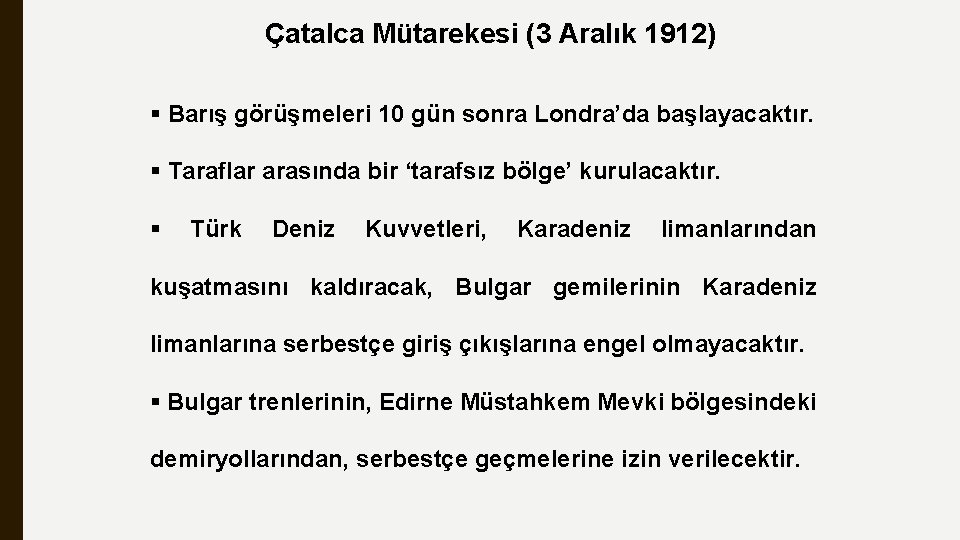 Çatalca Mütarekesi (3 Aralık 1912)

▪ Barış görüşmeleri 10 gün sonra Londra'da başlayacaktır.

▪ Taraflar arasında bir 'tarafsız bölge' kurulacaktır.

▪ Türk Deniz Kuvvetleri, Karadeniz limanlarından kuşatmasını kaldıracak, Bulgar gemilerinin Karadeniz limanlarına serbestçe giriş çıkışlarına engel olmayacaktır.

▪ Bulgar trenlerinin, Edirne Müstahkem Mevki bölgesindeki demiryollarından, serbestçe geçmelerine izin verilecektir.